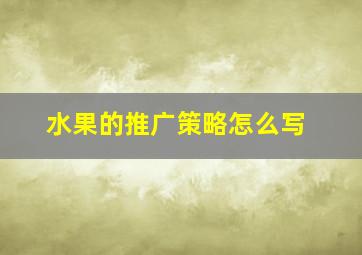 水果的推广策略怎么写